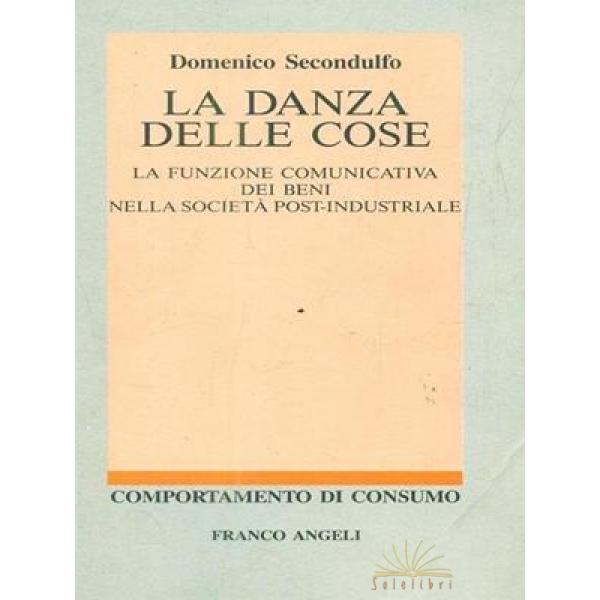 Domenico Secondulfo

LA DANZA DELLE COSE

LA FUNZIONE COMUNICATIVA DEI BENI NELLA SOCIETÀ POST-INDUSTRIALE

COMPORTAMENTO DI CONSUMO

FRANCO ANGELI

Solelibri